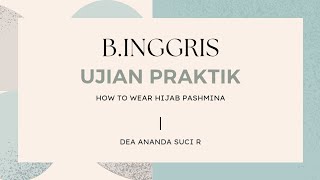 B.INGGRIS
UJIAN PRAKTIK
HOW TO WEAR HIJAB PASHMINA

DEA ANANDA SUCI R